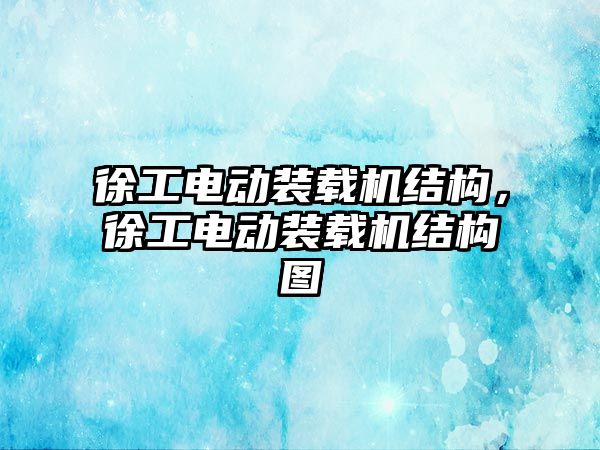 徐工电动装载机结构，徐工电动装载机结构图